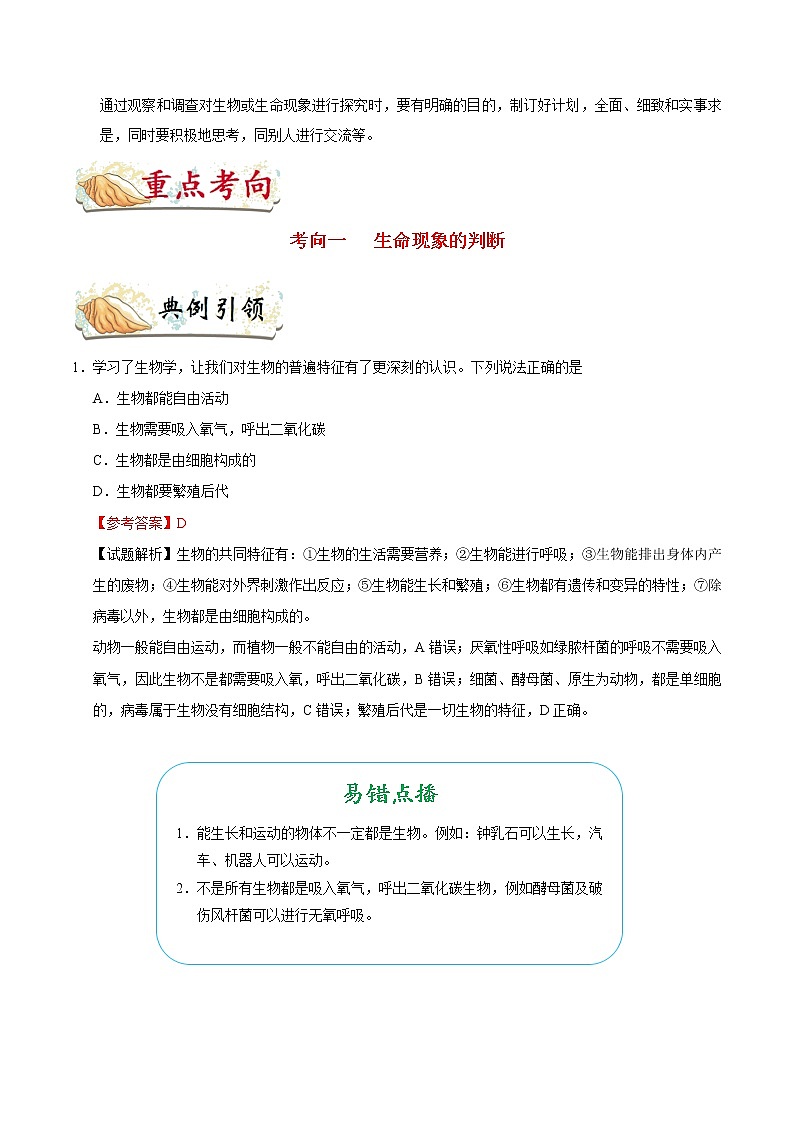 通过观察和调查对生物或生命现象进行探究时，要有明确的目的，制订好计划，全面、细致和实事求是，同时要积极地思考，同别人进行交流等。

重点考向

考向一　生命现象的判断

典例引领

1．学习了生物学，让我们对生物的普遍特征有了更深刻的认识。下列说法正确的是

A．生物都能自由活动

B．生物需要吸入氧气，呼出二氧化碳

C．生物都是由细胞构成的

D．生物都要繁殖后代

【参考答案】D

【试题解析】生物的共同特征有：①生物的生活需要营养；②生物能进行呼吸；③生物能排出身体内产生的废物；④生物能对外界刺激作出反应；⑤生物能生长和繁殖；⑥生物都有遗传和变异的特性；⑦除病毒以外，生物都是由细胞构成的。

动物一般能自由运动，而植物一般不能自由的活动，A 错误；厌氧性呼吸如绿脓杆菌的呼吸不需要吸入氧气，因此生物不是都需要吸入氧，呼出二氧化碳，B 错误；细菌、酵母菌、原生为动物，都是单细胞的，病毒属于生物没有细胞结构，C 错误；繁殖后代是一切生物的特征，D 正确。

易错点播

1．能生长和运动的物体不一定都是生物。例如：钟乳石可以生长，汽车、机器人可以运动。

2．不是所有生物都是吸入氧气，呼出二氧化碳生物，例如酵母菌及破伤风杆菌可以进行无氧呼吸。